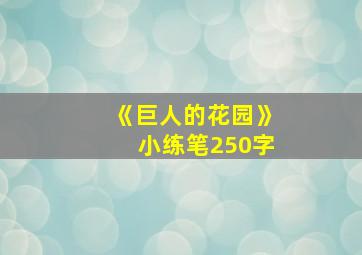 《巨人的花园》
小练笔250字